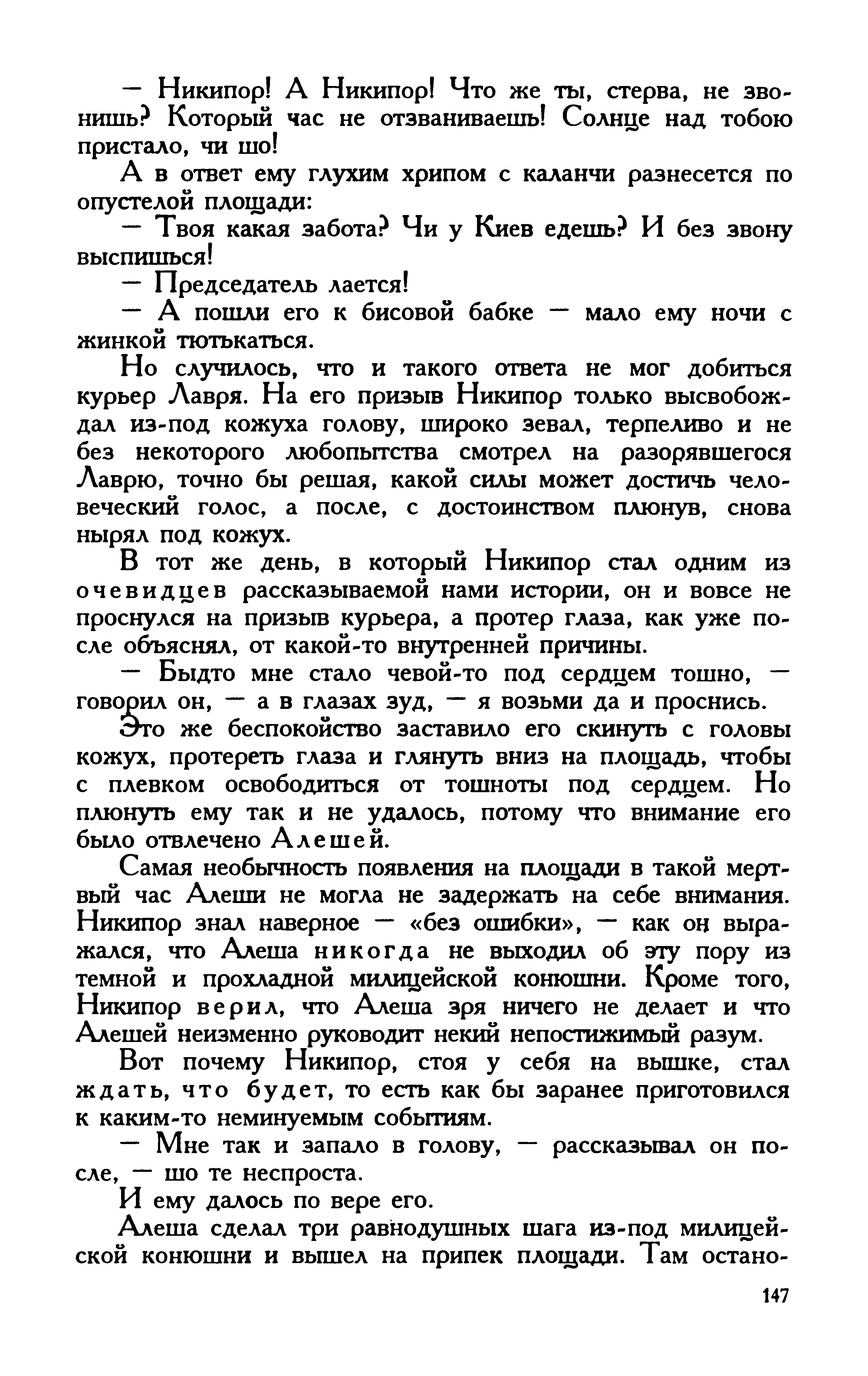 — Никипор! А Никипор! Что же ты, стерва, не звонишь? Который час не отзваниваешь! Солнце над тобою пристало, чи шо!

А в ответ ему глухим хрипом с каланчи разнесется по опустелой площади:

— Твоя какая забота? Чи у Киев едешь? И без звону выспишься!

— Председатель лается!

— А пошли его к бисовой бабке — мало ему ночи с жинкой тютькаться.

Но случилось, что и такого ответа не мог добиться курьер Лавря. На его призыв Никипор только высвобождал из-под кожуха голову, широко зевал, терпеливо и не без некоторого любопытства смотрел на разорявшегося Лаврю, точно бы решая, какой силы может достичь человеческий голос, а после, с достоинством плюнув, снова нырял под кожух.

В тот же день, в который Никипор стал одним из очевидцев рассказываемой нами истории, он и вовсе не проснулся на призыв курьера, а протер глаза, как уже после объяснял, от какой-то внутренней причины.

— Быдто мне стало чевой-то под сердцем тошно, — говорил он, — а в глазах зуд, — я возьми да и проснись.

Это же беспокойство заставило его скинуть с головы кожух, протереть глаза и глянуть вниз на площадь, чтобы с плевком освободиться от тошноты под сердцем. Но плюнуть ему так и не удалось, потому что внимание его было отвлечено Алешей.

Самая необычность появления на площади в такой мертвый час Алеши не могла не задержать на себе внимания. Никипор знал наверное — «без ошибки», — как он выражался, что Алеша никогда не выходил об эту пору из темной и прохладной милицейской конюшни. Кроме того, Никипор верил, что Алеша зря ничего не делает и что Алешей неизменно руководит некий непостижимый разум.

Вот почему Никипор, стоя у себя на вышке, стал ждать, что будет, то есть как бы заранее приготовился к каким-то неминуемым событиям.

— Мне так и запало в голову, — рассказывал он после, — шо те неспроста.

И ему далось по вере его.

Алеша сделал три равнодушных шага из-под милицейской конюшни и вышел на припек площади. Там остано-

147